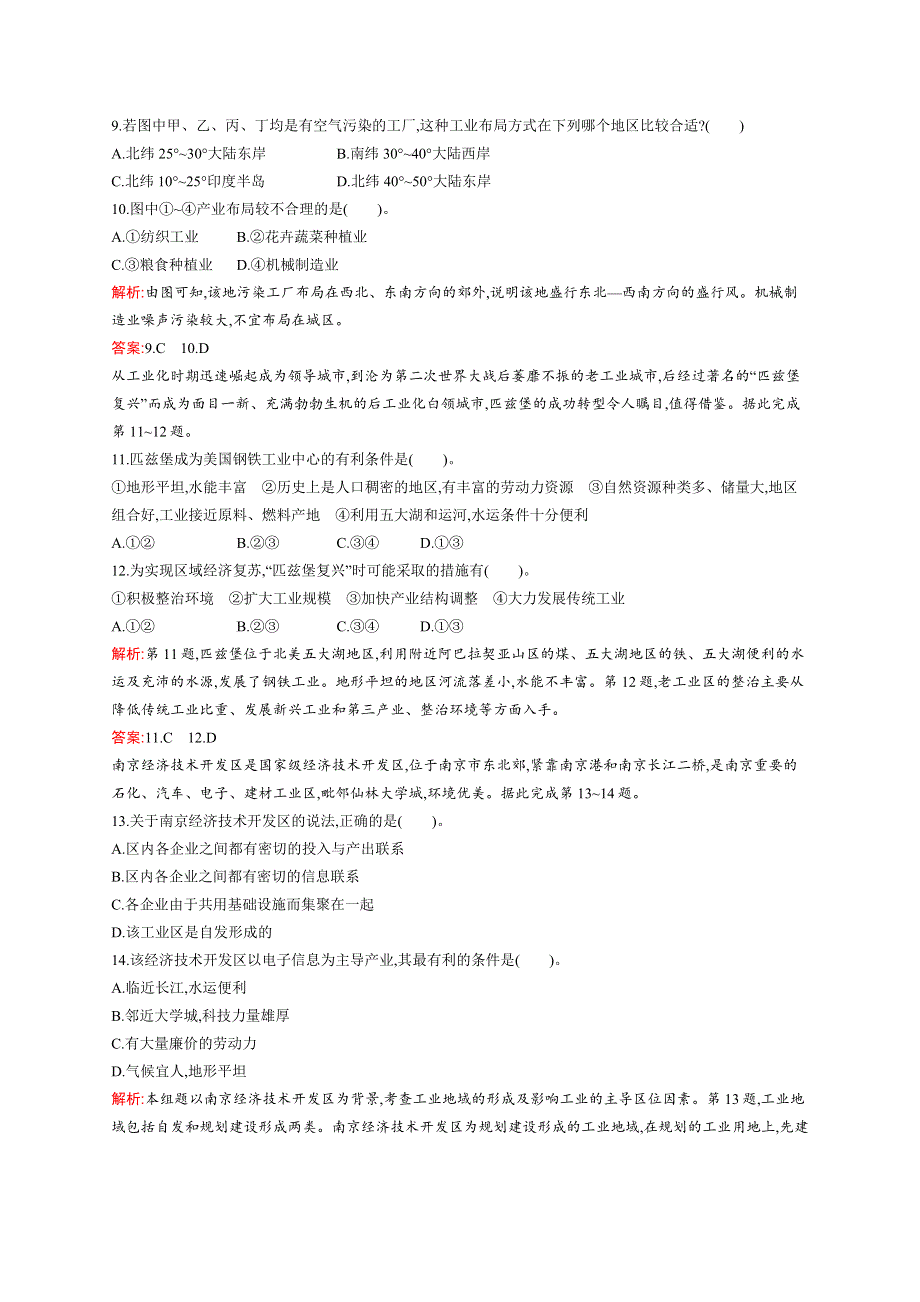 9.若图中甲、乙、丙、丁均是有空气污染的工厂,这种工业布局方式在下列哪个地区比较合适?(　　)

A.北纬 25°~30°大陆东岸　　B.南纬 30°~40°大陆西岸

C.北纬 10°~25°印度半岛　　D.北纬 40°~50°大陆东岸

10.图中①~④产业布局较不合理的是(　　)。

A.①纺织工业　　B.②花卉蔬菜种植业

C.③粮食种植业　　D.④机械制造业

解析:由图可知,该地污染工厂布局在西北、东南方向的郊外,说明该地盛行东北—西南方向的盛行风。机械制造业噪声污染较大,不宜布局在城区。

答案:9.C　10.D

从工业化时期迅速崛起成为领导城市,到沦为第二次世界大战后萎靡不振的老工业城市,后经过著名的“匹兹堡复兴”而成为面目一新、充满勃勃生机的后工业化白领城市,匹兹堡的成功转型令人瞩目,值得借鉴。据此完成第 11~12 题。

11.匹兹堡成为美国钢铁工业中心的有利条件是(　　)。

①地形平坦,水能丰富　②历史上是人口稠密的地区,有丰富的劳动力资源　③自然资源种类多、储量大,地区组合好,工业接近原料、燃料产地　④利用五大湖和运河,水运条件十分便利

A.①②　　B.②③　　C.③④　　D.①③

12.为实现区域经济复苏,“匹兹堡复兴”时可能采取的措施有(　　)。

①积极整治环境　②扩大工业规模　③加快产业结构调整　④大力发展传统工业

A.①②　　B.②③　　C.③④　　D.①③

解析:第 11 题,匹兹堡位于北美五大湖地区,利用附近阿巴拉契亚山区的煤、五大湖地区的铁、五大湖便利的水运及充沛的水源,发展了钢铁工业。地形平坦的地区河流落差小,水能不丰富。第 12 题,老工业区的整治主要从降低传统工业比重、发展新兴工业和第三产业、整治环境等方面入手。

答案:11.C　12.D

南京经济技术开发区是国家级经济技术开发区,位于南京市东北郊,紧靠南京港和南京长江二桥,是南京重要的石化、汽车、电子、建材工业区,毗邻仙林大学城,环境优美。据此完成第 13~14 题。

13.关于南京经济技术开发区的说法,正确的是(　　)。

A.区内各企业之间都有密切的投入与产出联系

B.区内各企业之间都有密切的信息联系

C.各企业由于共用基础设施而集聚在一起

D.该工业区是自发形成的

14.该经济技术开发区以电子信息为主导产业,其最有利的条件是(　　)。

A.临近长江,水运便利

B.邻近大学城,科技力量雄厚

C.有大量廉价的劳动力

D.气候宜人,地形平坦

解析:本组题以南京经济技术开发区为背景,考查工业地域的形成及影响工业的主导区位因素。第 13 题,工业地域包括自发和规划建设形成两类。南京经济技术开发区为规划建设形成的工业地域,在规划的工业用地上,先建